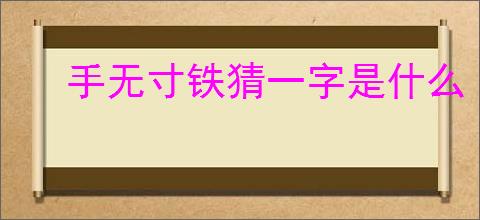 手无寸铁猜一字是什么